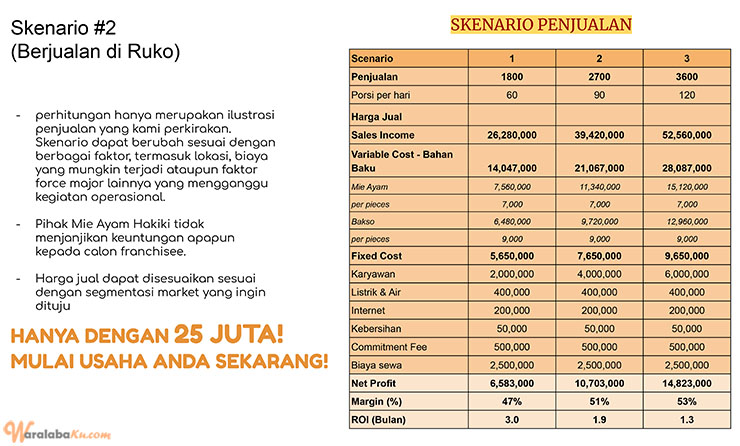 Skenario #2
(Berjualan di Ruko)

- perhitungan hanya merupakan ilustrasi penjualan yang kami perkirakan. Skenario dapat berubah sesuai dengan berbagai faktor, termasuk lokasi, biaya yang mungkin terjadi ataupun faktor force major lainnya yang mengganggu kegiatan operasional.

- Pihak Mie Ayam Hakiki tidak menjanjikan keuntungan apapun kepada calon franchisee.

- Harga jual dapat disesuaikan sesuai dengan segmentasi market yang ingin dituju

HANYA DENGAN 25 JUTA!
MULAI USAHA ANDA SEKARANG!

WaralabaKu.com

SKENARIO PENJUALAN

| Scenario | 1 | 2 | 3 |
|---|---|---|---|
| Penjualan | 1800 | 2700 | 3600 |
| Porsi per hari | 60 | 90 | 120 |
| Harga Jual | | | |
| Sales Income | 26,280,000 | 39,420,000 | 52,560,000 |
| Variable Cost - Bahan Baku | 14,047,000 | 21,067,000 | 28,087,000 |
| Mie Ayam | 7,560,000 | 11,340,000 | 15,120,000 |
| per pieces | 7,000 | 7,000 | 7,000 |
| Bakso | 6,480,000 | 9,720,000 | 12,960,000 |
| per pieces | 9,000 | 9,000 | 9,000 |
| Fixed Cost | 5,650,000 | 7,650,000 | 9,650,000 |
| Karyawan | 2,000,000 | 4,000,000 | 6,000,000 |
| Listrik & Air | 400,000 | 400,000 | 400,000 |
| Internet | 200,000 | 200,000 | 200,000 |
| Kebersihan | 50,000 | 50,000 | 50,000 |
| Commitment Fee | 500,000 | 500,000 | 500,000 |
| Biaya sewa | 2,500,000 | 2,500,000 | 2,500,000 |
| Net Profit | 6,583,000 | 10,703,000 | 14,823,000 |
| Margin (%) | 47% | 51% | 53% |
| ROI (Bulan) | 3.0 | 1.9 | 1.3 |